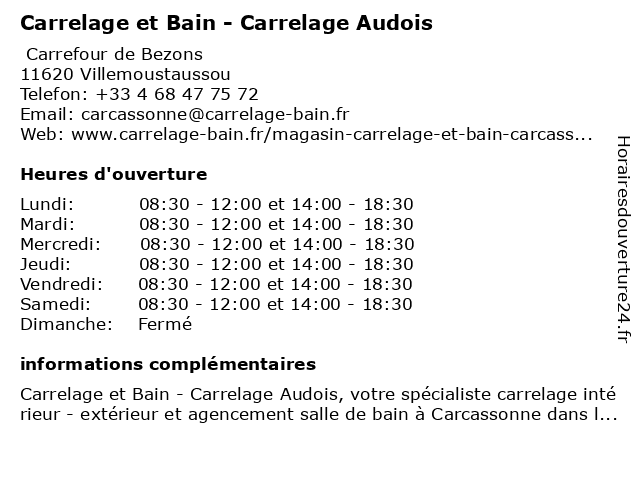 Carrelage et Bain - Carrelage Audois

Carrefour de Bezons
11620 Villemoustaussou
Telefon: +33 4 68 47 75 72
Email: carcassonne@carrelage-bain.fr
Web: www.carrelage-bain.fr/magasin-carrelage-et-bain-carcass...

Heures d'ouverture

Lundi: 08:30 - 12:00 et 14:00 - 18:30
Mardi: 08:30 - 12:00 et 14:00 - 18:30
Mercredi: 08:30 - 12:00 et 14:00 - 18:30
Jeudi: 08:30 - 12:00 et 14:00 - 18:30
Vendredi: 08:30 - 12:00 et 14:00 - 18:30
Samedi: 08:30 - 12:00 et 14:00 - 18:30
Dimanche: Fermé

informations complémentaires

Carrelage et Bain - Carrelage Audois, votre spécialiste carrelage intérieur - extérieur et agencement salle de bain à Carcassonne dans l...

Horairesdouverture24.fr